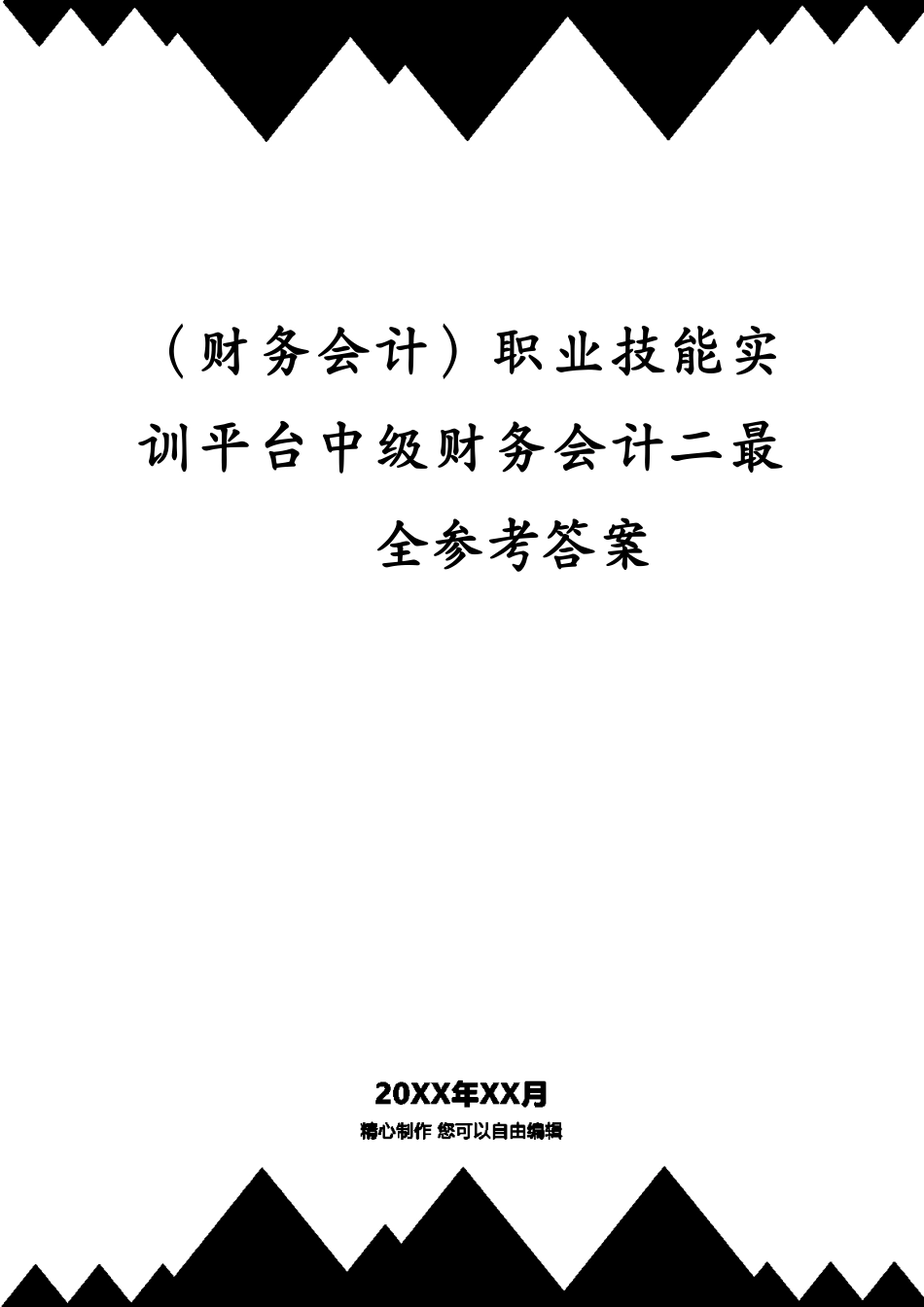 （财务会计）职业技能实训平台中级财务会计二最全参考答案

20XX年XX月
精心制作 您可以自由编辑